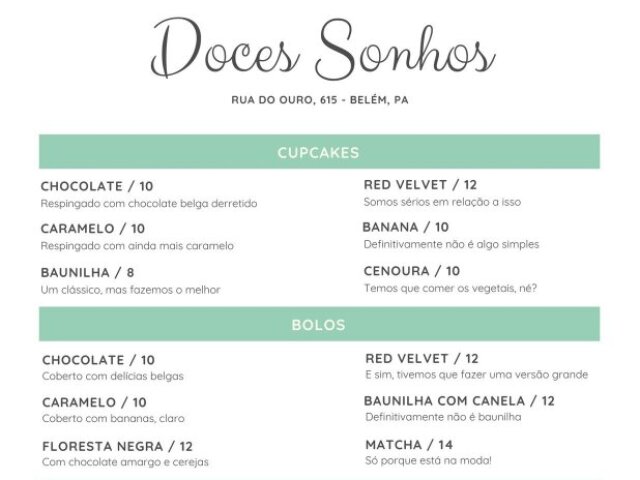 Doces Sonhos

RUA DO OURO, 615 - BELÉM, PA

CUPCAKES

CHOCOLATE / 10
Respingado com chocolate belga derretido

CARAMELO / 10
Respingado com ainda mais caramelo

BAUNILHA / 8
Um clássico, mas fazemos o melhor

RED VELVET / 12
Somos sérios em relação a isso

BANANA / 10
Definitivamente não é algo simples

CENOURA / 10
Temos que comer os vegetais, né?

BOLOS

CHOCOLATE / 10
Coberto com delícias belgas

CARAMELO / 10
Coberto com bananas, claro

FLORESTA NEGRA / 12
Com chocolate amargo e cerejas

RED VELVET / 12
E sim, tivemos que fazer uma versão grande

BAUNILHA COM CANELA / 12
Definitivamente não é baunilha

MATCHA / 14
Só porque está na moda!